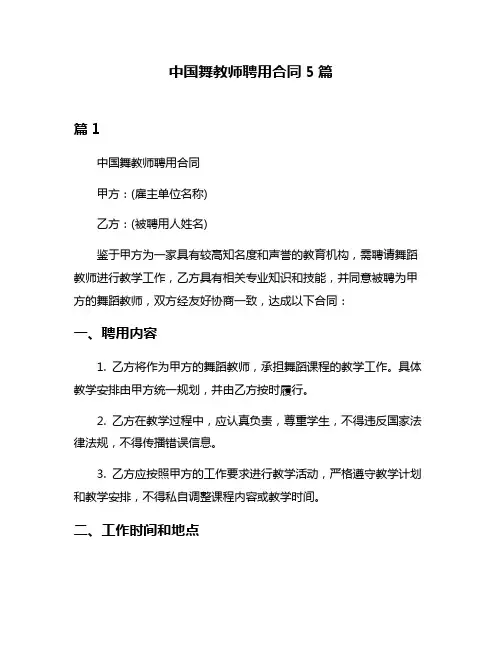 中国舞教师聘用合同 5 篇

篇 1

中国舞教师聘用合同

甲方：(雇主单位名称)

乙方：(被聘用人姓名)

鉴于甲方为一家具有较高知名度和声誉的教育机构，需聘请舞蹈教师进行教学工作，乙方具有相关专业知识和技能，并同意被聘为甲方的舞蹈教师，双方经友好协商一致，达成以下合同：

一、聘用内容

1. 乙方将作为甲方的舞蹈教师，承担舞蹈课程的教学工作。具体教学安排由甲方统一规划，并由乙方按时履行。

2. 乙方在教学过程中，应认真负责，尊重学生，不得违反国家法律法规，不得传播错误信息。

3. 乙方应按照甲方的工作要求进行教学活动，严格遵守教学计划和教学安排，不得私自调整课程内容或教学时间。

二、工作时间和地点